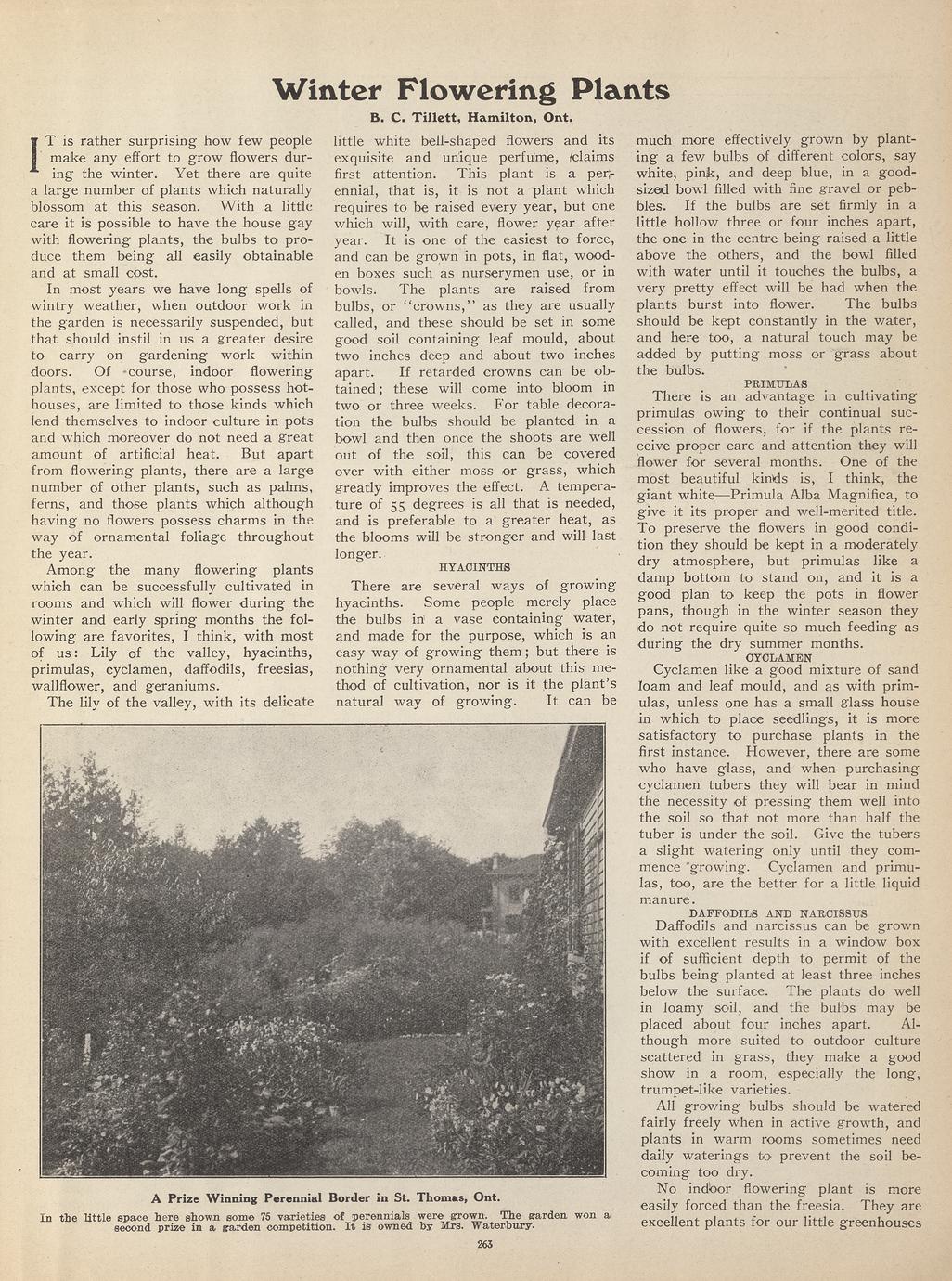 Winter Flowering Plants

B. C. Tillett, Hamilton, Ont.

IT is rather surprising how few people make any effort to grow flowers during the winter. Yet there are quite a large number of plants which naturally blossom at this season. With a little care it is possible to have the house gay with flowering plants, the bulbs to produce them being all easily obtainable and at small cost.

In most years we have long spells of wintry weather, when outdoor work in the garden is necessarily suspended, but that should instil in us a greater desire to carry on gardening work within doors. Of course, indoor flowering plants, except for those who possess hothouses, are limited to those kinds which lend themselves to indoor culture in pots and which moreover do not need a great amount of artificial heat. But apart from flowering plants, there are a large number of other plants, such as palms, ferns, and those plants which although having no flowers possess charms in the way of ornamental foliage throughout the year.

Among the many flowering plants which can be successfully cultivated in rooms and which will flower during the winter and early spring months the following are favorites, I think, with most of us: Lily of the valley, hyacinths, primulas, cyclamen, daffodils, freesias, wallflower, and geraniums.

The lily of the valley, with its delicate little white bell-shaped flowers and its exquisite and unique perfume, claims first attention. This plant is a perennial, that is, it is not a plant which requires to be raised every year, but one which will, with care, flower year after year. It is one of the easiest to force, and can be grown in pots, in flat, wooden boxes such as nurserymen use, or in bowls. The plants are raised from bulbs, or "crowns," as they are usually called, and these should be set in some good soil containing leaf mould, about two inches deep and about two inches apart. If retarded crowns can be obtained; these will come into bloom in two or three weeks. For table decoration the bulbs should be planted in a bowl and then once the shoots are well out of the soil, this can be covered over with either moss or grass, which greatly improves the effect. A temperature of 55 degrees is all that is needed, and is preferable to a greater heat, as the blooms will be stronger and will last longer.

HYACINTHS

There are several ways of growing hyacinths. Some people merely place the bulbs in a vase containing water, and made for the purpose, which is an easy way of growing them; but there is nothing very ornamental about this method of cultivation, nor is it the plant's natural way of growing. It can be much more effectively grown by planting a few bulbs of different colors, say white, pink, and deep blue, in a good-sized bowl filled with fine gravel or pebbles. If the bulbs are set firmly in a little hollow three or four inches apart, the one in the centre being raised a little above the others, and the bowl filled with water until it touches the bulbs, a very pretty effect will be had when the plants burst into flower. The bulbs should be kept constantly in the water, and here too, a natural touch may be added by putting moss or grass about the bulbs.

PRIMULAS

There is an advantage in cultivating primulas owing to their continual succession of flowers, for if the plants receive proper care and attention they will flower for several months. One of the most beautiful kinds is, I think, the giant white—Primula Alba Magnifica, to give it its proper and well-merited title. To preserve the flowers in good condition they should be kept in a moderately dry atmosphere, but primulas like a damp bottom to stand on, and it is a good plan to keep the pots in flower pans, though in the winter season they do not require quite so much feeding as during the dry summer months.

CYCLAMEN

Cyclamen like a good mixture of sand loam and leaf mould, and as with primulas, unless one has a small glass house in which to place seedlings, it is more satisfactory to purchase plants in the first instance. However, there are some who have glass, and when purchasing cyclamen tubers they will bear in mind the necessity of pressing them well into the soil so that not more than half the tuber is under the soil. Give the tubers a slight watering only until they commence growing. Cyclamen and primulas, too, are the better for a little liquid manure.

DAFFODILS AND NARCISSUS

Daffodils and narcissus can be grown with excellent results in a window box if of sufficient depth to permit of the bulbs being planted at least three inches below the surface. The plants do well in loamy soil, and the bulbs may be placed about four inches apart. Although more suited to outdoor culture scattered in grass, they make a good show in a room, especially the long, trumpet-like varieties.

All growing bulbs should be watered fairly freely when in active growth, and plants in warm rooms sometimes need daily waterings to prevent the soil becoming too dry.

No indoor flowering plant is more easily forced than the freesia. They are excellent plants for our little greenhouses

A Prize Winning Perennial Border in St. Thomas, Ont.

In the little space here shown some 75 varieties of perennials were grown. The garden won a second prize in a garden competition. It is owned by Mrs. Waterbury.

263